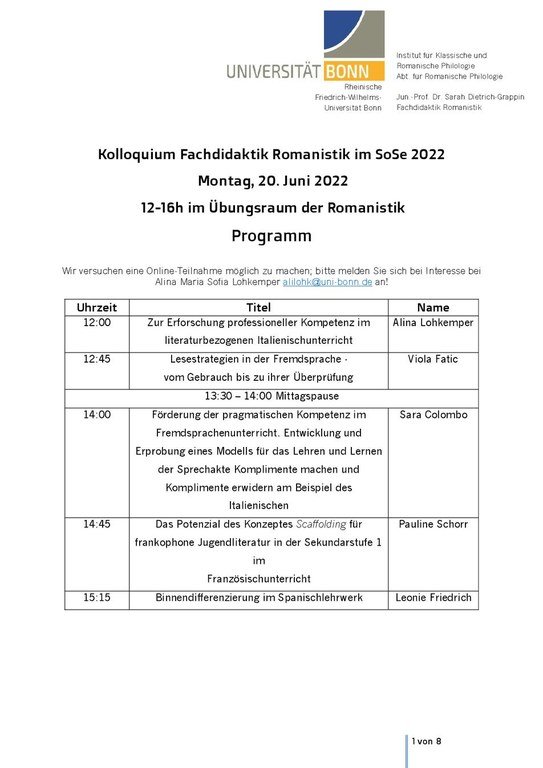 UNIVERSITÄT BONN

Rheinische Friedrich-Wilhelms-Universität Bonn

Institut für Klassische und Romanische Philologie
Abt. für Romanische Philologie

Jun.-Prof. Dr. Sarah Dietrich-Grappin
Fachdidaktik Romanistik

Kolloquium Fachdidaktik Romanistik im SoSe 2022
Montag, 20. Juni 2022
12-16h im Übungsraum der Romanistik

Programm

Wir versuchen eine Online-Teilnahme möglich zu machen; bitte melden Sie sich bei Interesse bei Alina Maria Sofia Lohkemper alilohk@uni-bonn.de an!

| Uhrzeit | Titel | Name |
|---|---|---|
| 12:00 | Zur Erforschung professioneller Kompetenz im literaturbezogenen Italienischunterricht | Alina Lohkemper |
| 12:45 | Lesestrategien in der Fremdsprache - vom Gebrauch bis zu ihrer Überprüfung | Viola Fatic |
| 13:30 – 14:00 Mittagspause | | |
| 14:00 | Förderung der pragmatischen Kompetenz im Fremdsprachenunterricht. Entwicklung und Erprobung eines Modells für das Lehren und Lernen der Sprechakte Komplimente machen und Komplimente erwidern am Beispiel des Italienischen | Sara Colombo |
| 14:45 | Das Potenzial des Konzeptes Scaffolding für frankophone Jugendliteratur in der Sekundarstufe 1 im Französischunterricht | Pauline Schorr |
| 15:15 | Binnendifferenzierung im Spanischlehrwerk | Leonie Friedrich |

1 von 8